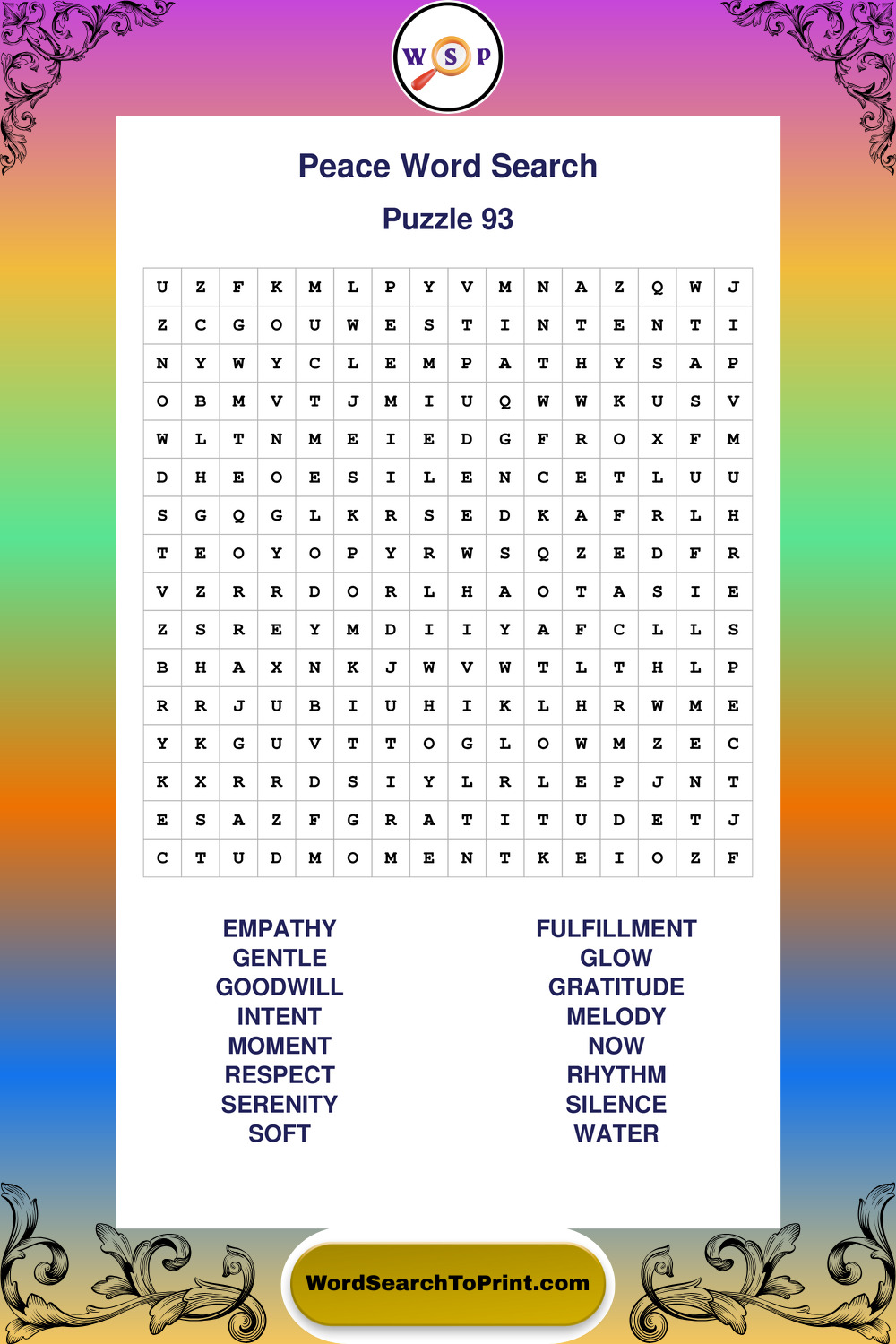 W S P

Peace Word Search

Puzzle 93

| U | Z | F | K | M | L | P | Y | V | M | N | A | Z | Q | W | J |
|---|---|---|---|---|---|---|---|---|---|---|---|---|---|---|---|
| Z | C | G | O | U | W | E | S | T | I | N | T | E | N | T | I |
| N | Y | W | Y | C | L | E | M | P | A | T | H | Y | S | A | P |
| O | B | M | V | T | J | M | I | U | Q | W | W | K | U | S | V |
| W | L | T | N | M | E | I | E | D | G | F | R | O | X | F | M |
| D | H | E | O | E | S | I | L | E | N | C | E | T | L | U | U |
| S | G | Q | G | L | K | R | S | E | D | K | A | F | R | L | H |
| T | E | O | Y | O | P | Y | R | W | S | Q | Z | E | D | F | R |
| V | Z | R | R | D | O | R | L | H | A | O | T | A | S | I | E |
| Z | S | R | E | Y | M | D | I | I | Y | A | F | C | L | L | S |
| B | H | A | X | N | K | J | W | V | W | T | L | T | H | L | P |
| R | R | J | U | B | I | U | H | I | K | L | H | R | W | M | E |
| Y | K | G | U | V | T | T | O | G | L | O | W | M | Z | E | C |
| K | X | R | R | D | S | I | Y | L | R | L | E | P | J | N | T |
| E | S | A | Z | F | G | R | A | T | I | T | U | D | E | T | J |
| C | T | U | D | M | O | M | E | N | T | K | E | I | O | Z | F |

EMPATHY
GENTLE
GOODWILL
INTENT
MOMENT
RESPECT
SERENITY
SOFT

FULFILLMENT
GLOW
GRATITUDE
MELODY
NOW
RHYTHM
SILENCE
WATER

WordSearchToPrint.com